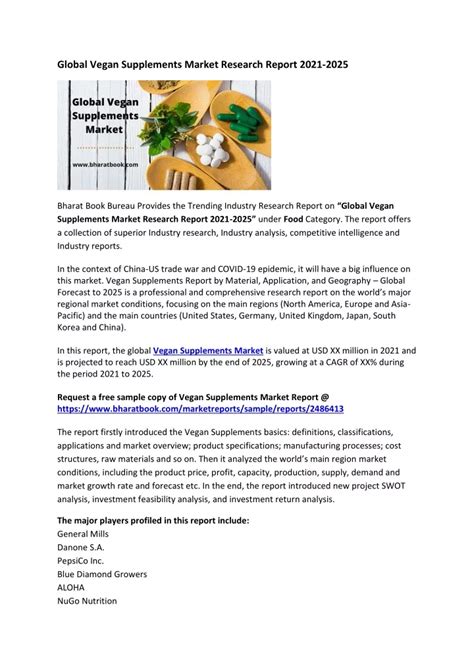 Global Vegan Supplements Market Research Report 2021-2025

Global Vegan Supplements Market

www.bharatbook.com

Bharat Book Bureau Provides the Trending Industry Research Report on "Global Vegan Supplements Market Research Report 2021-2025" under Food Category. The report offers a collection of superior Industry research, Industry analysis, competitive intelligence and Industry reports.

In the context of China-US trade war and COVID-19 epidemic, it will have a big influence on this market. Vegan Supplements Report by Material, Application, and Geography – Global Forecast to 2025 is a professional and comprehensive research report on the world's major regional market conditions, focusing on the main regions (North America, Europe and Asia-Pacific) and the main countries (United States, Germany, United Kingdom, Japan, South Korea and China).

In this report, the global Vegan Supplements Market is valued at USD XX million in 2021 and is projected to reach USD XX million by the end of 2025, growing at a CAGR of XX% during the period 2021 to 2025.

Request a free sample copy of Vegan Supplements Market Report @ https://www.bharatbook.com/marketreports/sample/reports/2486413

The report firstly introduced the Vegan Supplements basics: definitions, classifications, applications and market overview; product specifications; manufacturing processes; cost structures, raw materials and so on. Then it analyzed the world's main region market conditions, including the product price, profit, capacity, production, supply, demand and market growth rate and forecast etc. In the end, the report introduced new project SWOT analysis, investment feasibility analysis, and investment return analysis.

The major players profiled in this report include:
General Mills
Danone S.A.
PepsiCo Inc.
Blue Diamond Growers
ALOHA
NuGo Nutrition